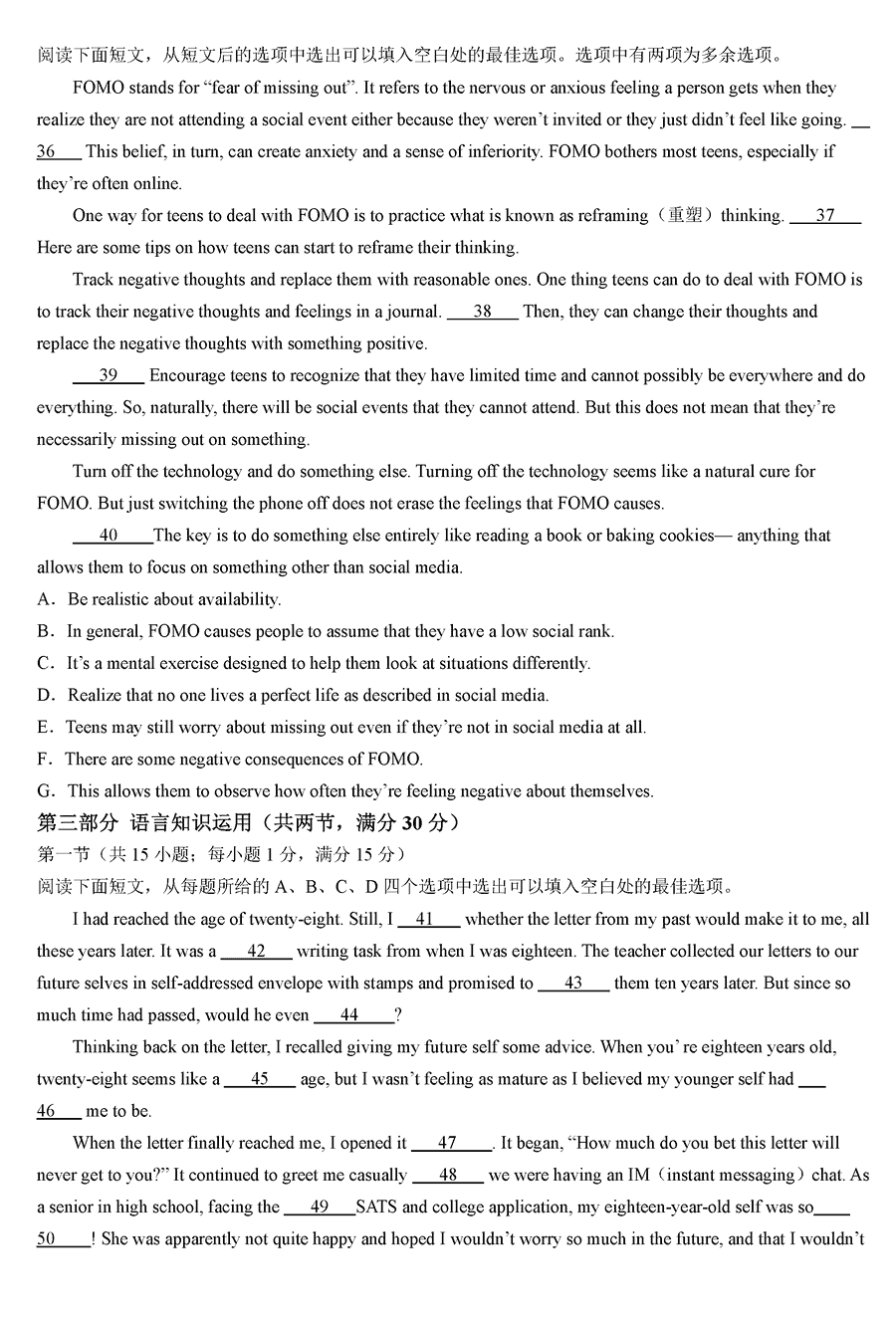 阅读下面短文，从短文后的选项中选出可以填入空白处的最佳选项。选项中有两项为多余选项。

FOMO stands for “fear of missing out”. It refers to the nervous or anxious feeling a person gets when they realize they are not attending a social event either because they weren’t invited or they just didn’t feel like going. __36__ This belief, in turn, can create anxiety and a sense of inferiority. FOMO bothers most teens, especially if they’re often online.

One way for teens to deal with FOMO is to practice what is known as reframing（重塑）thinking. __37__ Here are some tips on how teens can start to reframe their thinking.

Track negative thoughts and replace them with reasonable ones. One thing teens can do to deal with FOMO is to track their negative thoughts and feelings in a journal. __38__ Then, they can change their thoughts and replace the negative thoughts with something positive.

__39__ Encourage teens to recognize that they have limited time and cannot possibly be everywhere and do everything. So, naturally, there will be social events that they cannot attend. But this does not mean that they’re necessarily missing out on something.

Turn off the technology and do something else. Turning off the technology seems like a natural cure for FOMO. But just switching the phone off does not erase the feelings that FOMO causes.

__40__The key is to do something else entirely like reading a book or baking cookies— anything that allows them to focus on something other than social media.

A．Be realistic about availability.
B．In general, FOMO causes people to assume that they have a low social rank.
C．It’s a mental exercise designed to help them look at situations differently.
D．Realize that no one lives a perfect life as described in social media.
E．Teens may still worry about missing out even if they’re not in social media at all.
F．There are some negative consequences of FOMO.
G．This allows them to observe how often they’re feeling negative about themselves.

第三部分 语言知识运用（共两节，满分 30 分）
第一节（共 15 小题；每小题 1 分，满分 15 分）
阅读下面短文，从每题所给的 A、B、C、D 四个选项中选出可以填入空白处的最佳选项。

I had reached the age of twenty-eight. Still, I __41__ whether the letter from my past would make it to me, all these years later. It was a __42__ writing task from when I was eighteen. The teacher collected our letters to our future selves in self-addressed envelope with stamps and promised to __43__ them ten years later. But since so much time had passed, would he even __44__?

Thinking back on the letter, I recalled giving my future self some advice. When you’ re eighteen years old, twenty-eight seems like a __45__ age, but I wasn’t feeling as mature as I believed my younger self had __46__ me to be.

When the letter finally reached me, I opened it __47__. It began, “How much do you bet this letter will never get to you?” It continued to greet me casually __48__ we were having an IM（instant messaging）chat. As a senior in high school, facing the __49__SATS and college application, my eighteen-year-old self was so__50__! She was apparently not quite happy and hoped I wouldn’t worry so much in the future, and that I wouldn’t